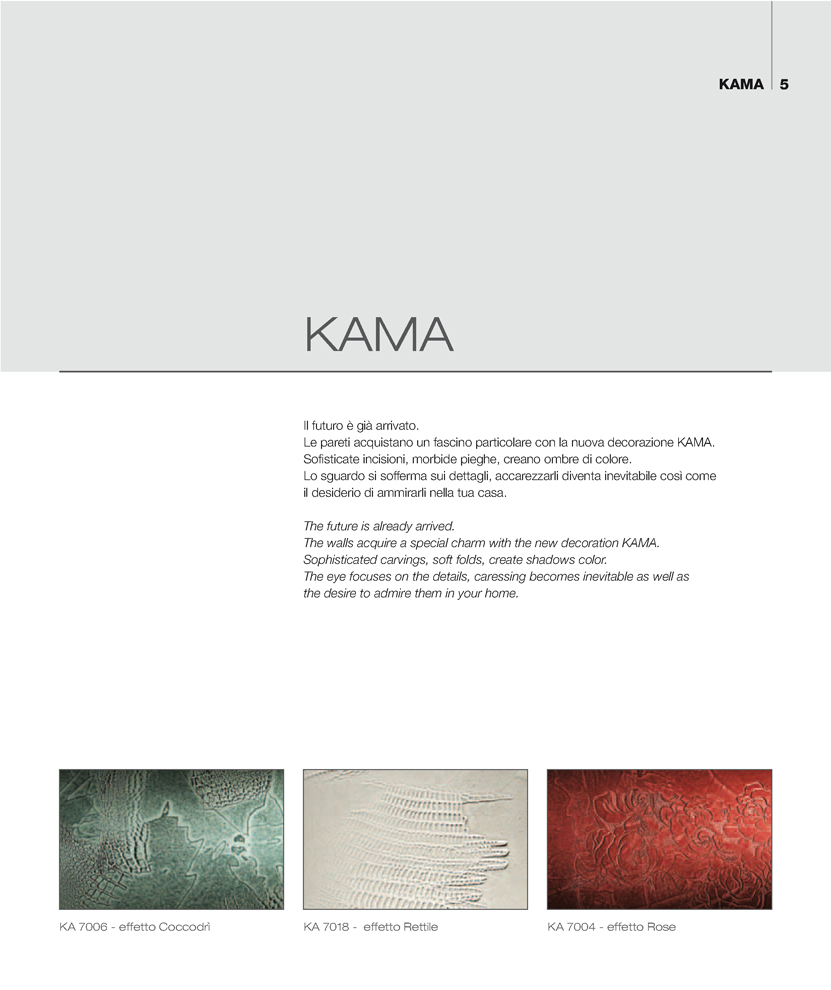 KAMA 5

KAMA

Il futuro è già arrivato.
Le pareti acquistano un fascino particolare con la nuova decorazione KAMA.
Sofisticate incisioni, morbide pieghe, creano ombre di colore.
Lo sguardo si sofferma sui dettagli, accarezzarli diventa inevitabile così come il desiderio di ammirarli nella tua casa.

The future is already arrived.
The walls acquire a special charm with the new decoration KAMA.
Sophisticated carvings, soft folds, create shadows color.
The eye focuses on the details, caressing becomes inevitable as well as the desire to admire them in your home.

KA 7006 - effetto Coccodrì

KA 7018 - effetto Rettile

KA 7004 - effetto Rose